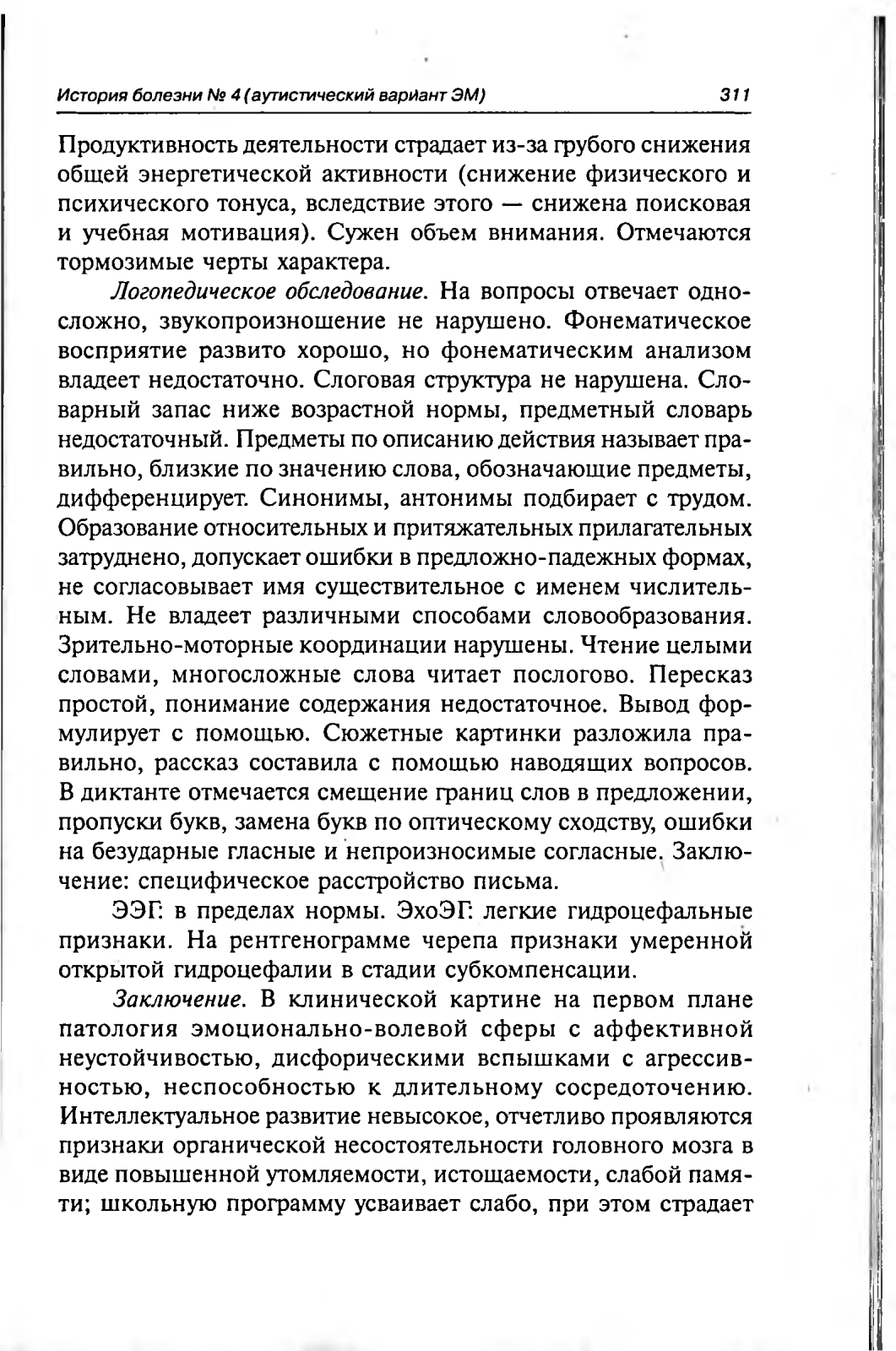 История болезни № 4 (аутистический вариант ЭМ) 311

Продуктивность деятельности страдает из-за грубого снижения общей энергетической активности (снижение физического и психического тонуса, вследствие этого — снижена поисковая и учебная мотивация). Сужен объем внимания. Отмечаются тормозимые черты характера.

Логопедическое обследование. На вопросы отвечает односложно, звукопроизношение не нарушено. Фонематическое восприятие развито хорошо, но фонематическим анализом владеет недостаточно. Слоговая структура не нарушена. Словарный запас ниже возрастной нормы, предметный словарь недостаточный. Предметы по описанию действия называет правильно, близкие по значению слова, обозначающие предметы, дифференцирует. Синонимы, антонимы подбирает с трудом. Образование относительных и притяжательных прилагательных затруднено, допускает ошибки в предложно-падежных формах, не согласовывает имя существительное с именем числительным. Не владеет различными способами словообразования. Зрительно-моторные координации нарушены. Чтение целыми словами, многосложные слова читает послогово. Пересказ простой, понимание содержания недостаточное. Вывод формулирует с помощью. Сюжетные картинки разложила правильно, рассказ составила с помощью наводящих вопросов. В диктанте отмечается смещение границ слов в предложении, пропуски букв, замена букв по оптическому сходству, ошибки на безударные гласные и непроизносимые согласные. Заключение: специфическое расстройство письма.

ЭЭГ: в пределах нормы. ЭхоЭГ: легкие гидроцефальные признаки. На рентгенограмме черепа признаки умеренной открытой гидроцефалии в стадии субкомпенсации.

Заключение. В клинической картине на первом плане патология эмоционально-волевой сферы с аффективной неустойчивостью, дисфорическими вспышками с агрессивностью, неспособностью к длительному сосредоточению. Интеллектуальное развитие невысокое, отчетливо проявляются признаки органической несостоятельности головного мозга в виде повышенной утомляемости, истощаемости, слабой памяти; школьную программу усваивает слабо, при этом страдает